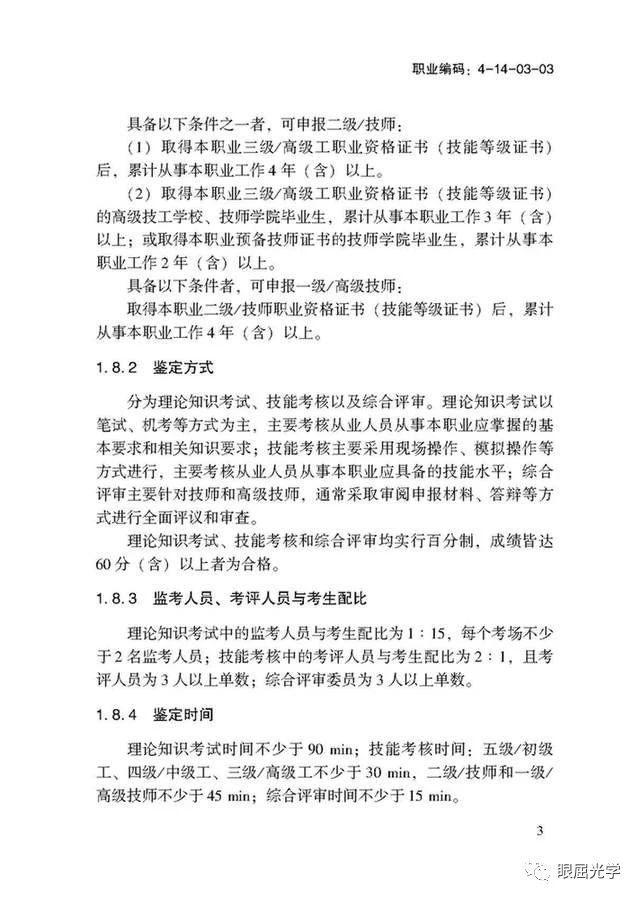 职业编码：4-14-03-03

具备以下条件之一者，可申报二级/技师：

（1）取得本职业三级/高级工职业资格证书（技能等级证书）后，累计从事本职业工作4年（含）以上。

（2）取得本职业三级/高级工职业资格证书（技能等级证书）的高级技工学校、技师学院毕业生，累计从事本职业工作3年（含）以上；或取得本职业预备技师证书的技师学院毕业生，累计从事本职业工作2年（含）以上。

具备以下条件者，可申报一级/高级技师：

取得本职业二级/技师职业资格证书（技能等级证书）后，累计从事本职业工作4年（含）以上。

1.8.2 鉴定方式

分为理论知识考试、技能考核以及综合评审。理论知识考试以笔试、机考等方式为主，主要考核从业人员从事本职业应掌握的基本要求和相关知识要求；技能考核主要采用现场操作、模拟操作等方式进行，主要考核从业人员从事本职业应具备的技能水平；综合评审主要针对技师和高级技师，通常采取审阅申报材料、答辩等方式进行全面评议和审查。

理论知识考试、技能考核和综合评审均实行百分制，成绩皆达60分（含）以上者为合格。

1.8.3 监考人员、考评人员与考生配比

理论知识考试中的监考人员与考生配比为1：15，每个考场不少于2名监考人员；技能考核中的考评人员与考生配比为2：1，且考评人员为3人以上单数；综合评审委员为3人以上单数。

1.8.4 鉴定时间

理论知识考试时间不少于90 min；技能考核时间：五级/初级工、四级/中级工、三级/高级工不少于30 min，二级/技师和一级/高级技师不少于45 min；综合评审时间不少于15 min。

3

眼屈光学